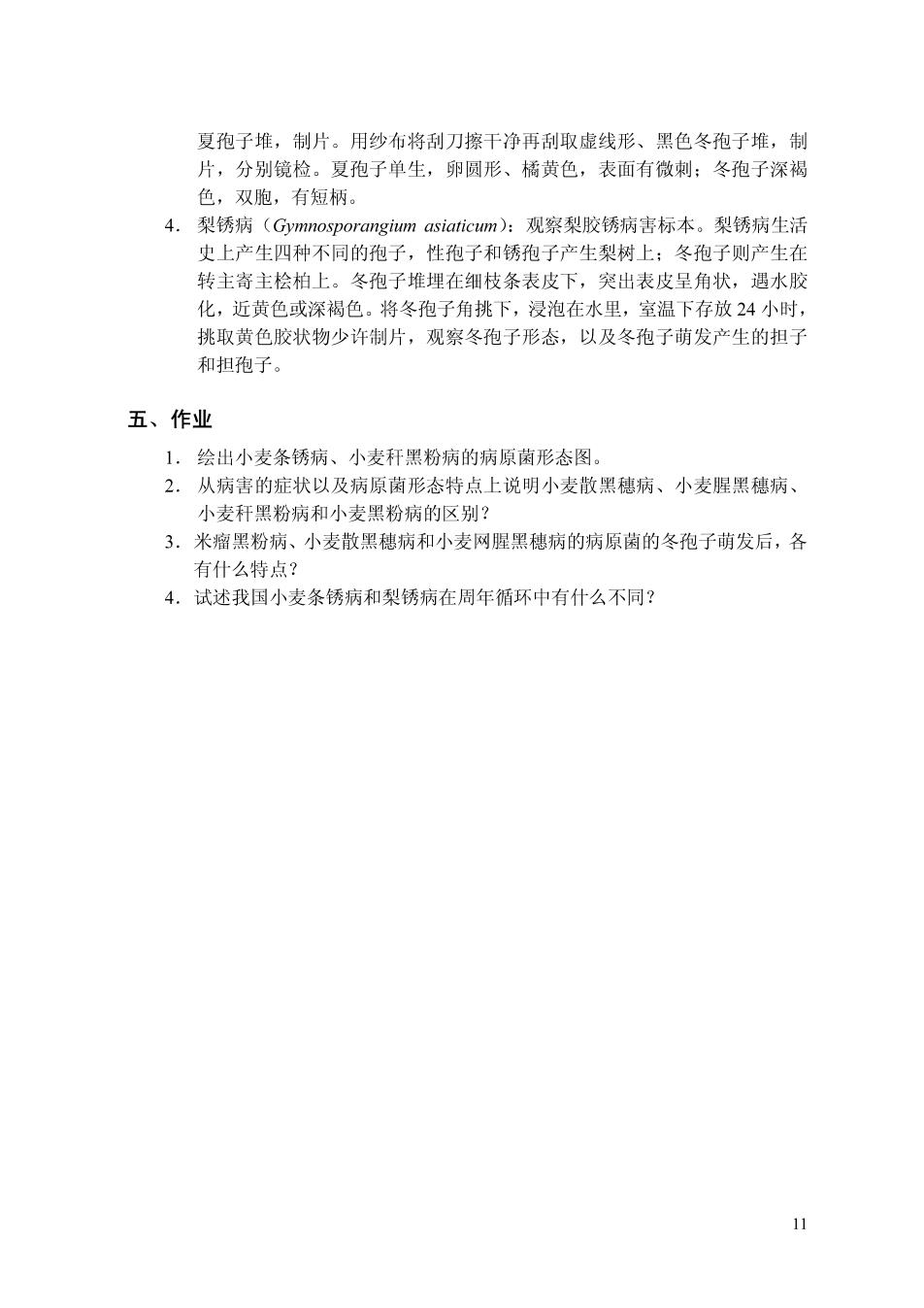 夏孢子堆，制片。用纱布将刮刀擦干净再刮取虚线形、黑色冬孢子堆，制片，分别镜检。夏孢子单生，卵圆形、橘黄色，表面有微刺；冬孢子深褐色，双胞，有短柄。

4．梨锈病（Gymnosporangium asiaticum）：观察梨胶锈病害标本。梨锈病生活史上产生四种不同的孢子，性孢子和锈孢子产生梨树上；冬孢子则产生在转主寄主桧柏上。冬孢子堆埋在细枝条表皮下，突出表皮呈角状，遇水胶化，近黄色或深褐色。将冬孢子角挑下，浸泡在水里，室温下存放 24 小时，挑取黄色胶状物少许制片，观察冬孢子形态，以及冬孢子萌发产生的担子和担孢子。

五、作业

1．绘出小麦条锈病、小麦秆黑粉病的病原菌形态图。
2．从病害的症状以及病原菌形态特点上说明小麦散黑穗病、小麦腥黑穗病、小麦秆黑粉病和小麦黑粉病的区别？
3．米瘤黑粉病、小麦散黑穗病和小麦网腥黑穗病的病原菌的冬孢子萌发后，各有什么特点？
4．试述我国小麦条锈病和梨锈病在周年循环中有什么不同？

11